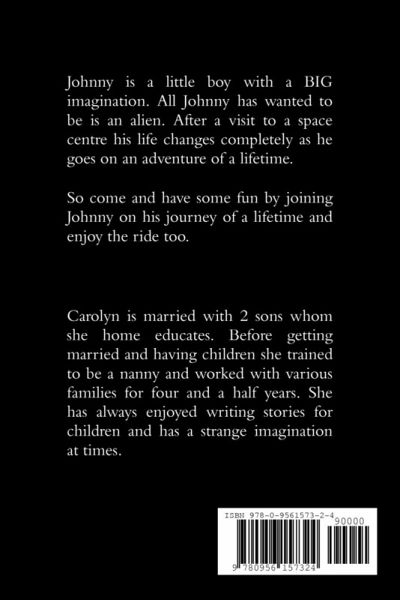 Johnny is a little boy with a BIG imagination. All Johnny has wanted to be is an alien. After a visit to a space centre his life changes completely as he goes on an adventure of a lifetime.

So come and have some fun by joining Johnny on his journey of a lifetime and enjoy the ride too.

Carolyn is married with 2 sons whom she home educates. Before getting married and having children she trained to be a nanny and worked with various families for four and a half years. She has always enjoyed writing stories for children and has a strange imagination at times.

ISBN 978-0-9561573-2-4

90000

9 780956 157324